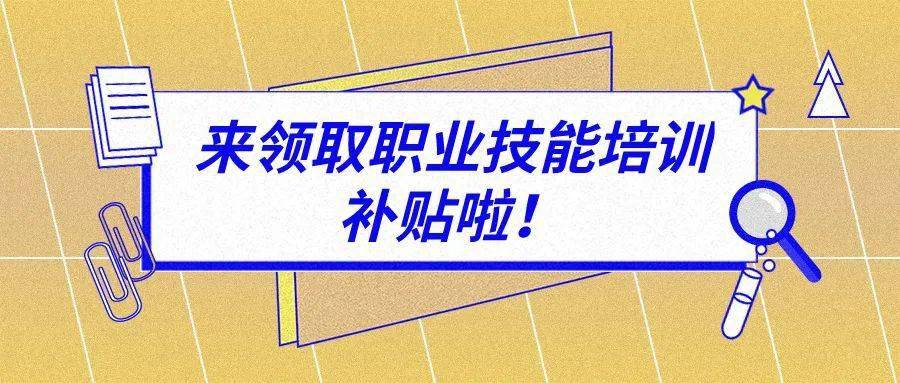 来领取职业技能培训补贴啦！